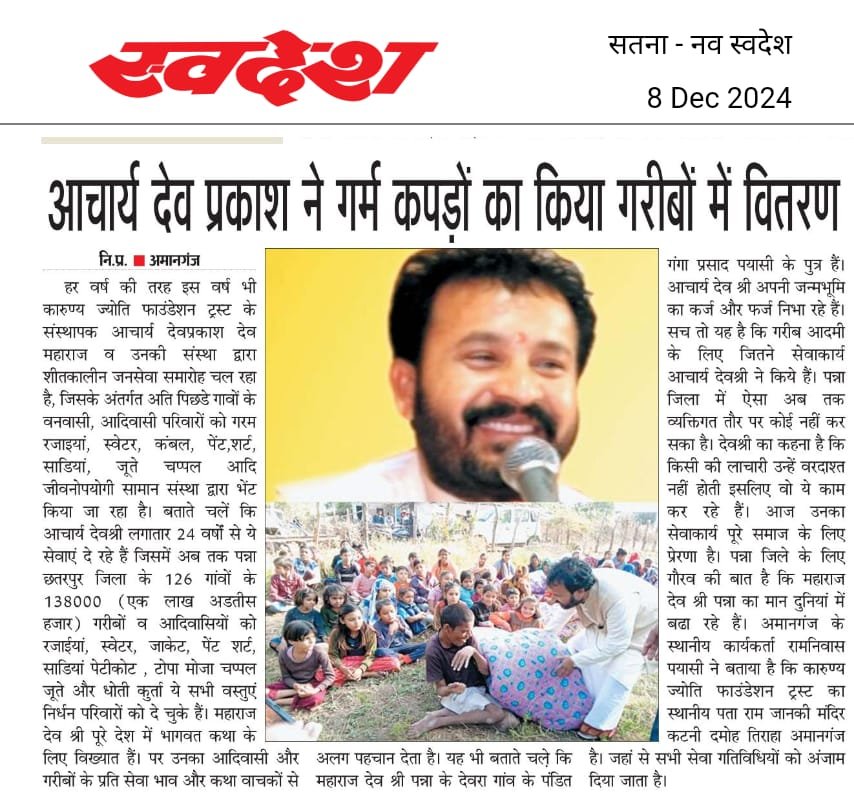 स्वदेश

सतना - नव स्वदेश

8 Dec 2024

आचार्य देव प्रकाश ने गर्म कपड़ों का किया गरीबों में वितरण

नि.प्र. ■ अमानगंज

हर वर्ष की तरह इस वर्ष भी कारुण्य ज्योति फाउंडेशन ट्रस्ट के संस्थापक आचार्य देवप्रकाश देव महाराज व उनकी संस्था द्वारा शीतकालीन जनसेवा समारोह चल रहा है, जिसके अंतर्गत अति पिछडे गावों के वनवासी, आदिवासी परिवारों को गरम रजाइयां, स्वेटर, कंबल, पेंट,शर्ट, साडियां, जूते चप्पल आदि जीवनोपयोगी सामान संस्था द्वारा भेंट किया जा रहा है। बताते चलें कि आचार्य देवश्री लगातार 24 वर्षो से ये सेवाएं दे रहे हैं जिसमें अब तक पन्ना छतरपुर जिला के 126 गांवों के 138000 (एक लाख अडतीस हजार) गरीबों व आदिवासियों को रजाईयां, स्वेटर, जाकेट, पेंट शर्ट, साडियां पेटीकोट , टोपा मोजा चप्पल जूते और धोती कुर्ता ये सभी वस्तुएं निर्धन परिवारों को दे चुके हैं। महाराज देव श्री पूरे देश में भागवत कथा के लिए विख्यात हैं। पर उनका आदिवासी और गरीबों के प्रति सेवा भाव और कथा वाचकों से अलग पहचान देता है। यह भी बताते चले कि महाराज देव श्री पन्ना के देवरा गांव के पंडित गंगा प्रसाद पयासी के पुत्र हैं। आचार्य देव श्री अपनी जन्मभूमि का कर्ज और फर्ज निभा रहे हैं। सच तो यह है कि गरीब आदमी के लिए जितने सेवाकार्य आचार्य देवश्री ने किये हैं। पन्ना जिला में ऐसा अब तक व्यक्तिगत तौर पर कोई नहीं कर सका है। देवश्री का कहना है कि किसी की लाचारी उन्हें वरदाश्त नहीं होती इसलिए वो ये काम कर रहे हैं। आज उनका सेवाकार्य पूरे समाज के लिए प्रेरणा है। पन्ना जिले के लिए गौरव की बात है कि महाराज देव श्री पन्ना का मान दुनियां में बढा रहे हैं। अमानगंज के स्थानीय कार्यकर्ता रामनिवास पयासी ने बताया है कि कारुण्य ज्योति फाउंडेशन ट्रस्ट का स्थानीय पता राम जानकी मंदिर कटनी दमोह तिराहा अमानगंज है। जहां से सभी सेवा गतिविधियों को अंजाम दिया जाता है।